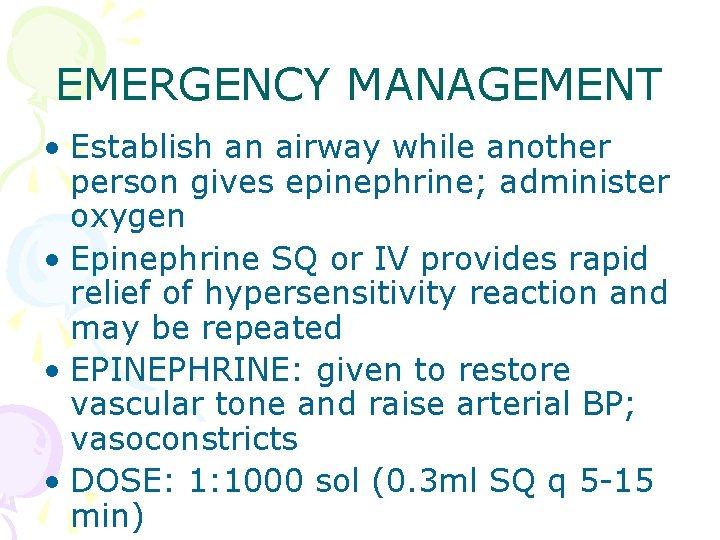 EMERGENCY MANAGEMENT

• Establish an airway while another person gives epinephrine; administer oxygen
• Epinephrine SQ or IV provides rapid relief of hypersensitivity reaction and may be repeated
• EPINEPHRINE: given to restore vascular tone and raise arterial BP; vasoconstricts
• DOSE: 1:1000 sol (0.3ml SQ q 5-15 min)